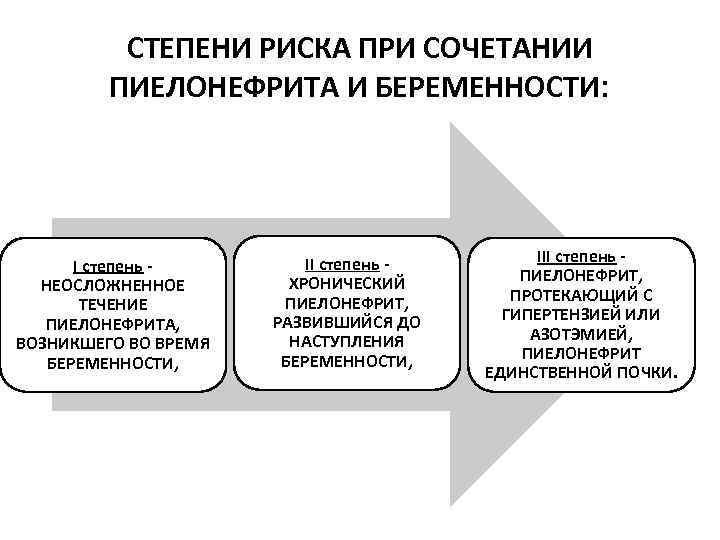 СТЕПЕНИ РИСКА ПРИ СОЧЕТАНИИ ПИЕЛОНЕФРИТА И БЕРЕМЕННОСТИ:

I степень - НЕОСЛОЖНЕННОЕ ТЕЧЕНИЕ ПИЕЛОНЕФРИТА, ВОЗНИКШЕГО ВО ВРЕМЯ БЕРЕМЕННОСТИ,

II степень - ХРОНИЧЕСКИЙ ПИЕЛОНЕФРИТ, РАЗВИВШИЙСЯ ДО НАСТУПЛЕНИЯ БЕРЕМЕННОСТИ,

III степень - ПИЕЛОНЕФРИТ, ПРОТЕКАЮЩИЙ С ГИПЕРТЕНЗИЕЙ ИЛИ АЗОТЭМИЕЙ, ПИЕЛОНЕФРИТ ЕДИНСТВЕННОЙ ПОЧКИ.